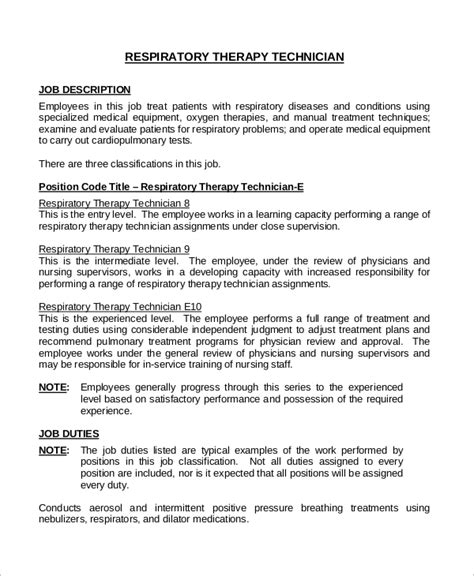 RESPIRATORY THERAPY TECHNICIAN

JOB DESCRIPTION
Employees in this job treat patients with respiratory diseases and conditions using specialized medical equipment, oxygen therapies, and manual treatment techniques; examine and evaluate patients for respiratory problems; and operate medical equipment to carry out cardiopulmonary tests.

There are three classifications in this job.

Position Code Title – Respiratory Therapy Technician-E

Respiratory Therapy Technician 8
This is the entry level. The employee works in a learning capacity performing a range of respiratory therapy technician assignments under close supervision.

Respiratory Therapy Technician 9
This is the intermediate level. The employee, under the review of physicians and nursing supervisors, works in a developing capacity with increased responsibility for performing a range of respiratory therapy technician assignments.

Respiratory Therapy Technician E10
This is the experienced level. The employee performs a full range of treatment and testing duties using considerable independent judgment to adjust treatment plans and recommend pulmonary treatment programs for physician review and approval. The employee works under the general review of physicians and nursing supervisors and may be responsible for in-service training of nursing staff.

NOTE: Employees generally progress through this series to the experienced level based on satisfactory performance and possession of the required experience.

JOB DUTIES
NOTE: The job duties listed are typical examples of the work performed by positions in this job classification. Not all duties assigned to every position are included, nor is it expected that all positions will be assigned every duty.

Conducts aerosol and intermittent positive pressure breathing treatments using nebulizers, respirators, and dilator medications.